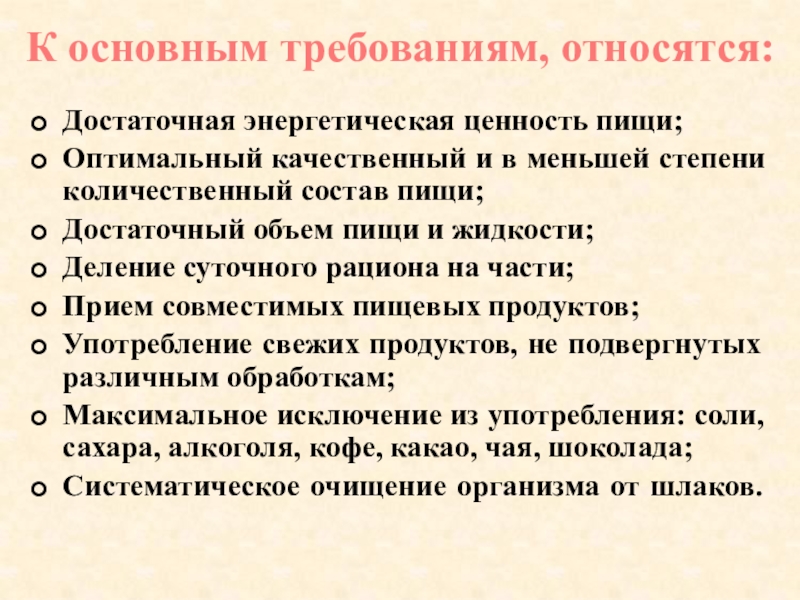 К основным требованиям, относятся:

Достаточная энергетическая ценность пищи;
Оптимальный качественный и в меньшей степени количественный состав пищи;
Достаточный объем пищи и жидкости;
Деление суточного рациона на части;
Прием совместимых пищевых продуктов;
Употребление свежих продуктов, не подвергнутых различным обработкам;
Максимальное исключение из употребления: соли, сахара, алкоголя, кофе, какао, чая, шоколада;
Систематическое очищение организма от шлаков.